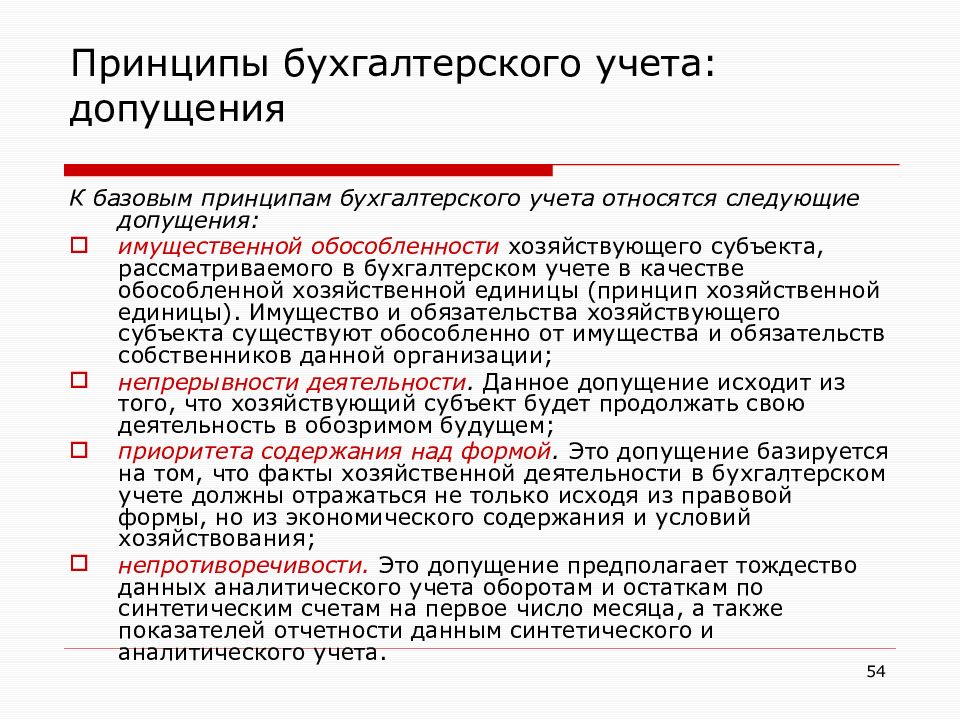 Принципы бухгалтерского учета: допущения

К базовым принципам бухгалтерского учета относятся следующие допущения:

имущественной обособленности хозяйствующего субъекта, рассматриваемого в бухгалтерском учете в качестве обособленной хозяйственной единицы (принцип хозяйственной единицы). Имущество и обязательства хозяйствующего субъекта существуют обособленно от имущества и обязательств собственников данной организации;

непрерывности деятельности. Данное допущение исходит из того, что хозяйствующий субъект будет продолжать свою деятельность в обозримом будущем;

приоритета содержания над формой. Это допущение базируется на том, что факты хозяйственной деятельности в бухгалтерском учете должны отражаться не только исходя из правовой формы, но из экономического содержания и условий хозяйствования;

непротиворечивости. Это допущение предполагает тождество данных аналитического учета оборотам и остаткам по синтетическим счетам на первое число месяца, а также показателей отчетности данным синтетического и аналитического учета.

54